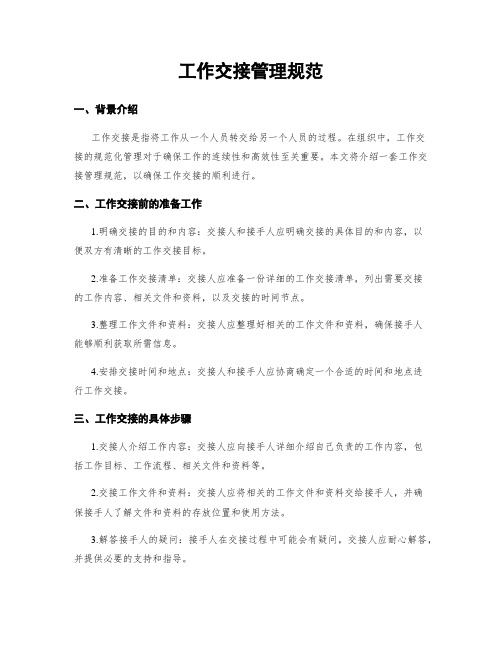 工作交接管理规范

一、背景介绍

工作交接是指将工作从一个人员转交给另一个人员的过程。在组织中，工作交接的规范化管理对于确保工作的连续性和高效性至关重要。本文将介绍一套工作交接管理规范，以确保工作交接的顺利进行。

二、工作交接前的准备工作

1.明确交接的目的和内容：交接人和接手人应明确交接的具体目的和内容，以便双方有清晰的工作交接目标。

2.准备工作交接清单：交接人应准备一份详细的工作交接清单，列出需要交接的工作内容、相关文件和资料，以及交接的时间节点。

3.整理工作文件和资料：交接人应整理好相关的工作文件和资料，确保接手人能够顺利获取所需信息。

4.安排交接时间和地点：交接人和接手人应协商确定一个合适的时间和地点进行工作交接。

三、工作交接的具体步骤

1.交接人介绍工作内容：交接人应向接手人详细介绍自己负责的工作内容，包括工作目标、工作流程、相关文件和资料等。

2.交接工作文件和资料：交接人应将相关的工作文件和资料交给接手人，并确保接手人了解文件和资料的存放位置和使用方法。

3.解答接手人的疑问：接手人在交接过程中可能会有疑问，交接人应耐心解答，并提供必要的支持和指导。